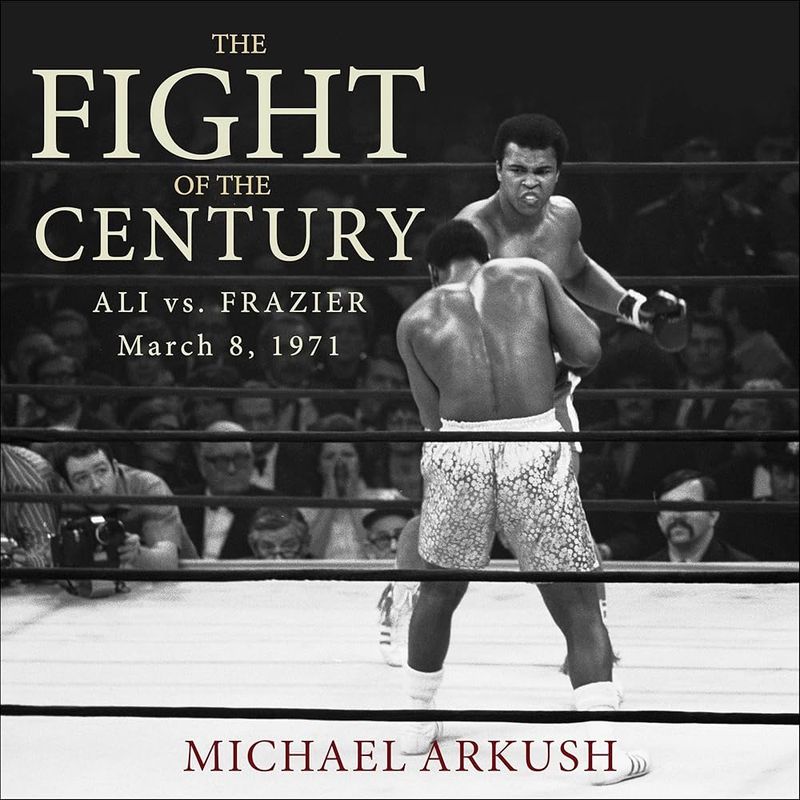 THE
FIGHT
OF THE
CENTURY

ALI vs. FRAZIER
March 8, 1971

MICHAEL ARKUSH